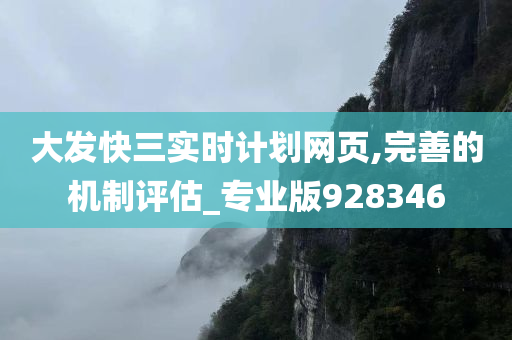 大发快三实时计划网页,完善的机制评估_专业版928346